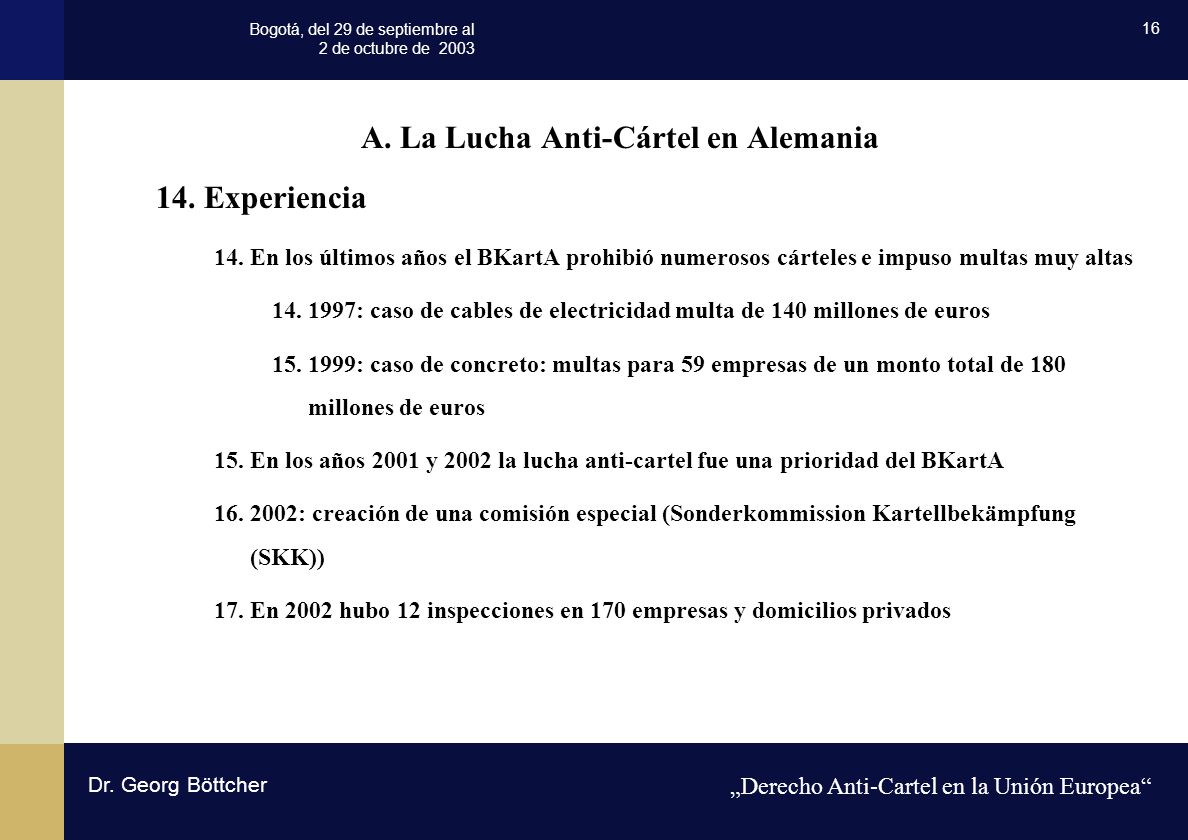 Bogotá, del 29 de septiembre al 2 de octubre de 2003

16

A. La Lucha Anti-Cártel en Alemania

14. Experiencia

14. En los últimos años el BKartA prohibió numerosos cárteles e impuso multas muy altas

14. 1997: caso de cables de electricidad multa de 140 millones de euros

15. 1999: caso de concreto: multas para 59 empresas de un monto total de 180 millones de euros

15. En los años 2001 y 2002 la lucha anti-cartel fue una prioridad del BKartA

16. 2002: creación de una comisión especial (Sonderkommission Kartellbekämpfung (SKK))

17. En 2002 hubo 12 inspecciones en 170 empresas y domicilios privados

Dr. Georg Böttcher

„Derecho Anti-Cartel en la Unión Europea“